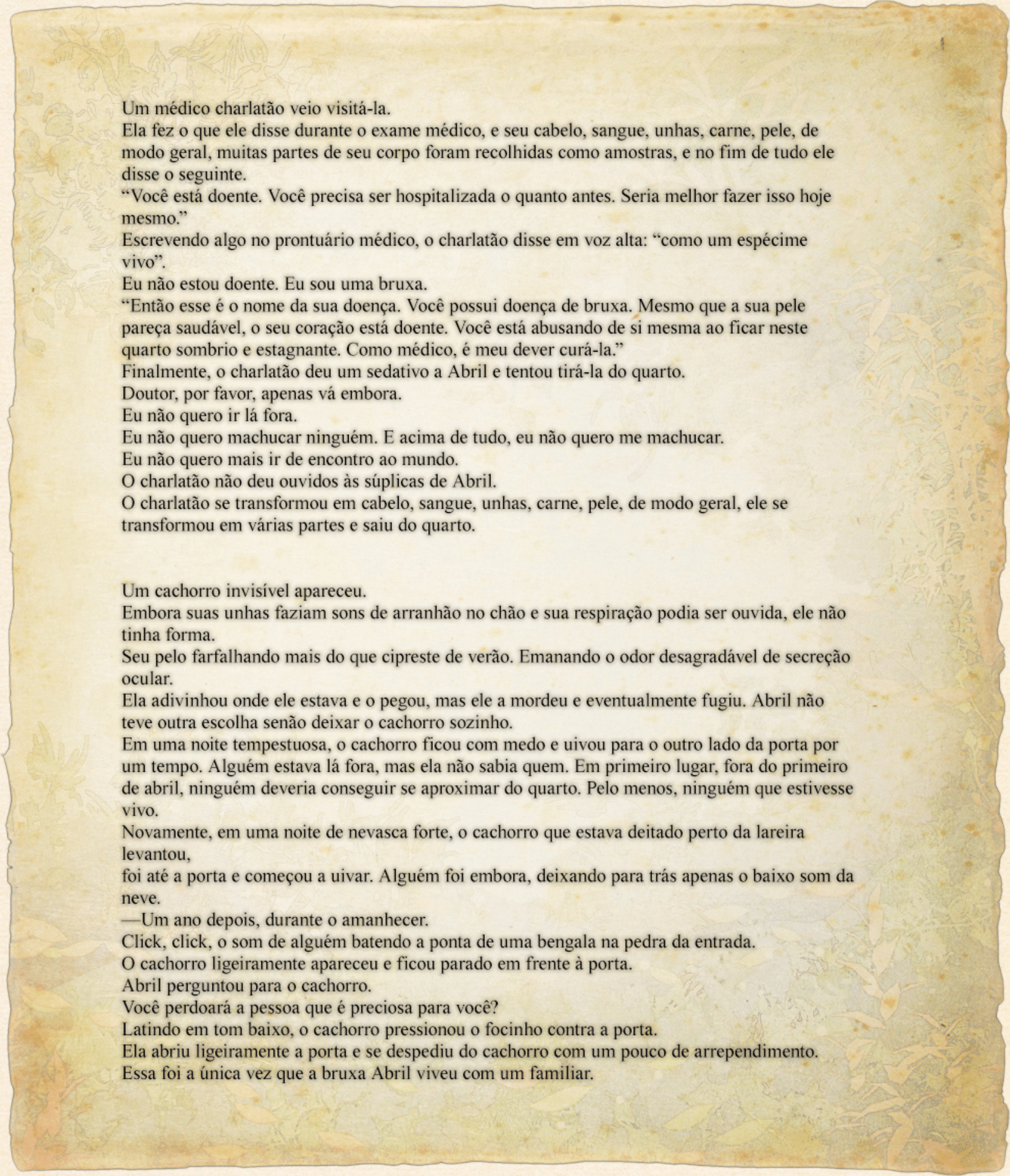 Um médico charlatão veio visitá-la.
Ela fez o que ele disse durante o exame médico, e seu cabelo, sangue, unhas, carne, pele, de modo geral, muitas partes de seu corpo foram recolhidas como amostras, e no fim de tudo ele disse o seguinte.
"Você está doente. Você precisa ser hospitalizada o quanto antes. Seria melhor fazer isso hoje mesmo."
Escrevendo algo no prontuário médico, o charlatão disse em voz alta: "como um espécime vivo".
Eu não estou doente. Eu sou uma bruxa.
"Então esse é o nome da sua doença. Você possui doença de bruxa. Mesmo que a sua pele pareça saudável, o seu coração está doente. Você está abusando de si mesma ao ficar neste quarto sombrio e estagnante. Como médico, é meu dever curá-la."
Finalmente, o charlatão deu um sedativo a Abril e tentou tirá-la do quarto.
Doutor, por favor, apenas vá embora.
Eu não quero ir lá fora.
Eu não quero machucar ninguém. E acima de tudo, eu não quero me machucar.
Eu não quero mais ir de encontro ao mundo.
O charlatão não deu ouvidos às súplicas de Abril.
O charlatão se transformou em cabelo, sangue, unhas, carne, pele, de modo geral, ele se transformou em várias partes e saiu do quarto.

Um cachorro invisível apareceu.
Embora suas unhas faziam sons de arranhão no chão e sua respiração podia ser ouvida, ele não tinha forma.
Seu pelo farfalhando mais do que cipreste de verão. Emanando o odor desagradável de secreção ocular.
Ela adivinhou onde ele estava e o pegou, mas ele a mordeu e eventualmente fugiu. Abril não teve outra escolha senão deixar o cachorro sozinho.
Em uma noite tempestuosa, o cachorro ficou com medo e uivou para o outro lado da porta por um tempo. Alguém estava lá fora, mas ela não sabia quem. Em primeiro lugar, fora do primeiro de abril, ninguém deveria conseguir se aproximar do quarto. Pelo menos, ninguém que estivesse vivo.
Novamente, em uma noite de nevasca forte, o cachorro que estava deitado perto da lareira levantou,
foi até a porta e começou a uivar. Alguém foi embora, deixando para trás apenas o baixo som da neve.
—Um ano depois, durante o amanhecer.
Click, click, o som de alguém batendo a ponta de uma bengala na pedra da entrada.
O cachorro ligeiramente apareceu e ficou parado em frente à porta.
Abril perguntou para o cachorro.
Você perdoará a pessoa que é preciosa para você?
Latindo em tom baixo, o cachorro pressionou o focinho contra a porta.
Ela abriu ligeiramente a porta e se despediu do cachorro com um pouco de arrependimento.
Essa foi a única vez que a bruxa Abril viveu com um familiar.